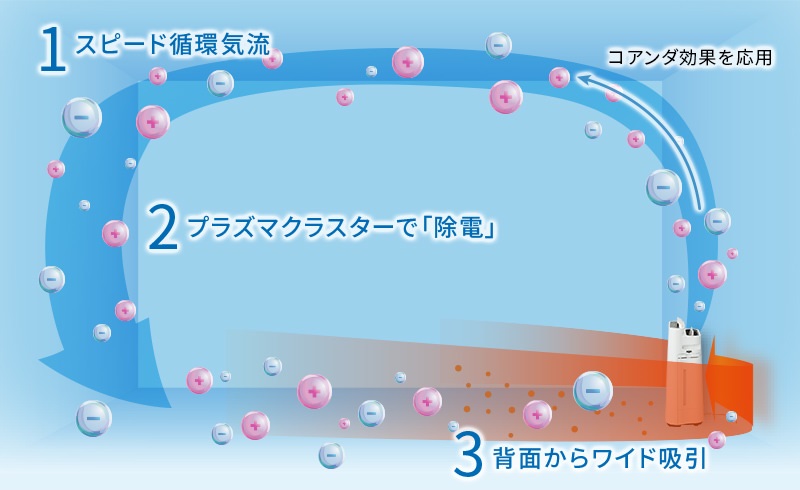 1 スピード循環気流

コアンダ効果を応用

2 プラズマクラスターで「除電」

3 背面からワイド吸引